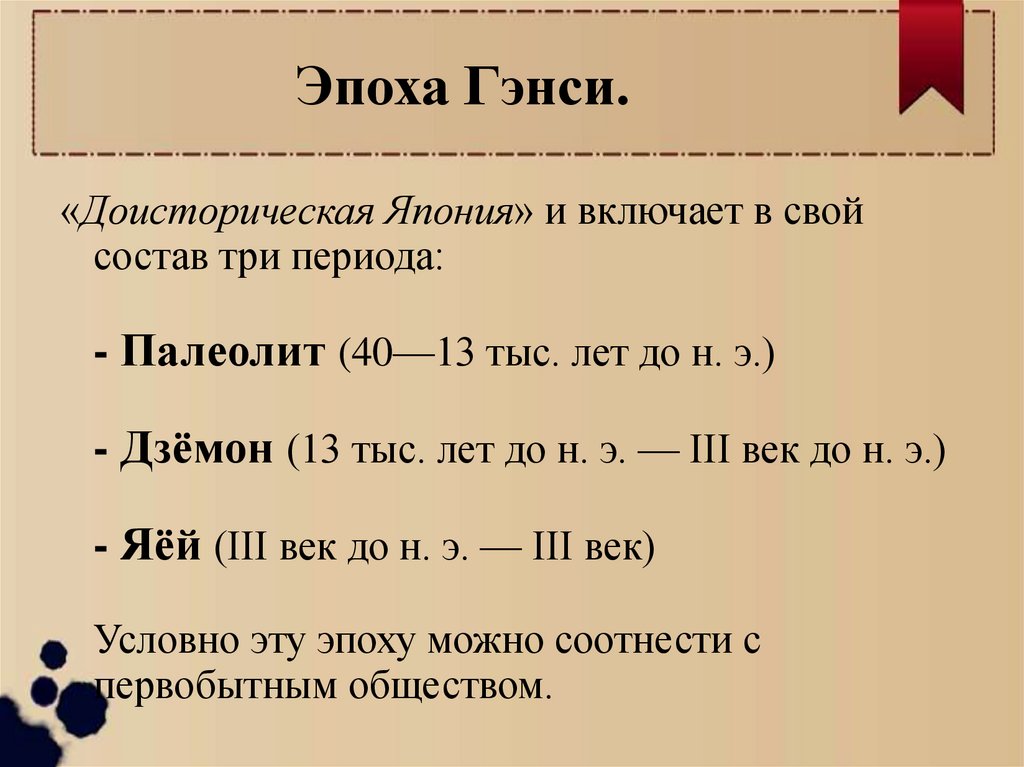 Эпоха Гэнси.

«Доисторическая Япония» и включает в свой состав три периода:

- Палеолит (40—13 тыс. лет до н. э.)

- Дзёмон (13 тыс. лет до н. э. — III век до н. э.)

- Яёй (III век до н. э. — III век)

Условно эту эпоху можно соотнести с первобытным обществом.